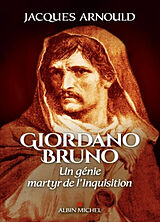 JACQUES ARNOULD

GIORDANO BRUNO

Un génie martyr de l'Inquisition

ALBIN MICHEL